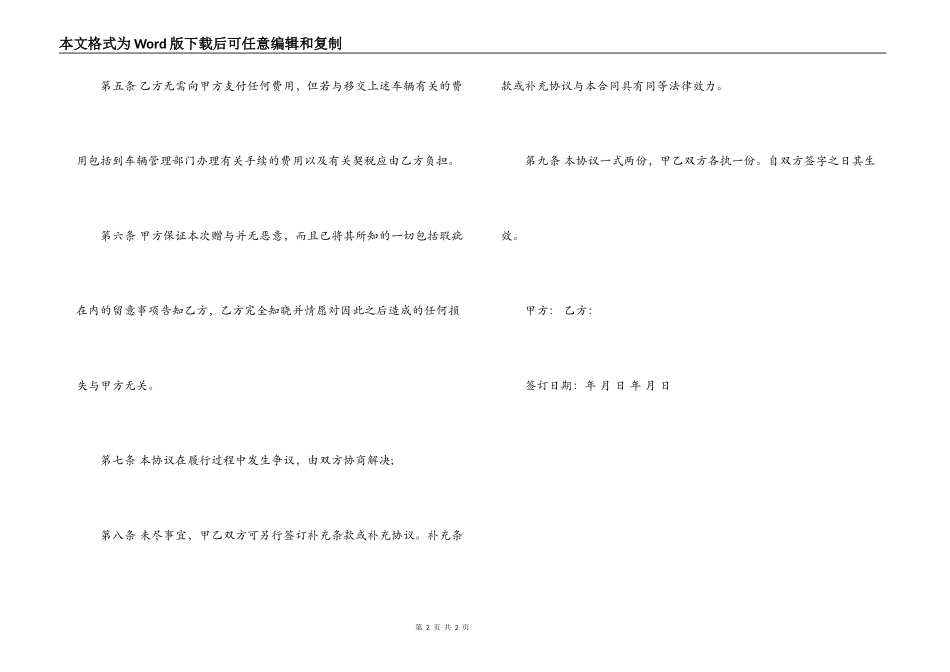 本文格式为Word版下载后可任意编辑和复制

第五条 乙方无需向甲方支付任何费用，但若与移交上述车辆有关的费用包括到车辆管理部门办理有关手续的费用以及有关契税应由乙方负担。

第六条 甲方保证本次赠与并无恶意，而且已将其所知的一切包括瑕疵在内的留意事项告知乙方，乙方完全知晓并情愿对因此之后造成的任何损失与甲方无关。

第七条 本协议在履行过程中发生争议，由双方协商解决;

第八条 未尽事宜，甲乙双方可另行签订补充条款或补充协议。补充条款或补充协议与本合同具有同等法律效力。

第九条 本协议一式两份，甲乙双方各执一份。自双方签字之日其生效。

甲方： 乙方：

签订日期： 年 月 日 年 月 日

第2页 共2页